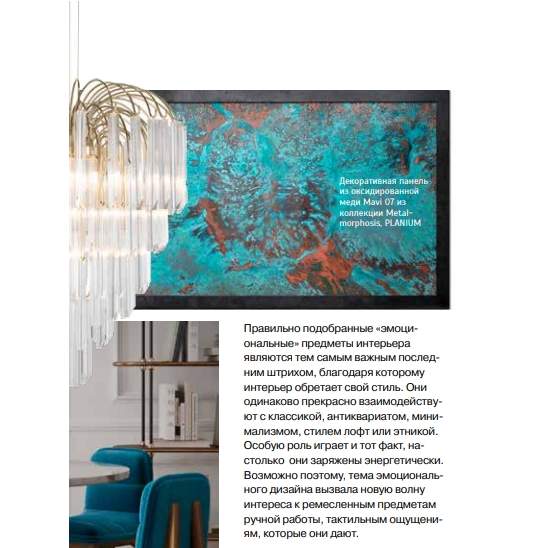 Декоративная панель из оксидированной меди Mavi 07 из коллекции Metalmorphosis, PLANIUM

Правильно подобранные «эмоциональные» предметы интерьера являются тем самым важным последним штрихом, благодаря которому интерьер обретает свой стиль. Они одинаково прекрасно взаимодействуют с классикой, антиквариатом, минимализмом, стилем лофт или этникой. Особую роль играет и тот факт, настолько они заряжены энергетически. Возможно поэтому, тема эмоционального дизайна вызвала новую волну интереса к ремесленным предметам ручной работы, тактильным ощущениям, которые они дают.